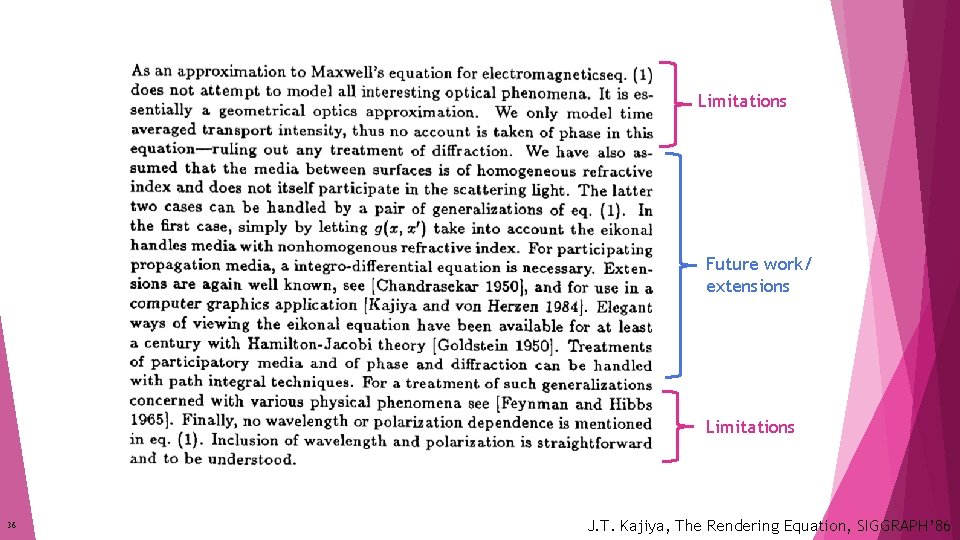 As an approximation to Maxwell's equation for electromagneticseq. (1) does not attempt to model all interesting optical phenomena. It is essentially a geometrical optics approximation. We only model time averaged transport intensity, thus no account is taken of phase in this equation—ruling out any treatment of diffraction. We have also assumed that the media between surfaces is of homogeneous refractive index and does not itself participate in the scattering light. The latter two cases can be handled by a pair of generalizations of eq. (1). In the first case, simply by letting $g(x, x')$ take into account the eikonal handles media with nonhomogenous refractive index. For participating propagation media, a integro-differential equation is necessary. Extensions are again well known, see [Chandrasekar 1950], and for use in a computer graphics application [Kajiya and von Herzen 1984]. Elegant ways of viewing the eikonal equation have been available for at least a century with Hamilton-Jacobi theory [Goldstein 1950]. Treatments of participatory media and of phase and diffraction can be handled with path integral techniques. For a treatment of such generalizations concerned with various physical phenomena see [Feynman and Hibbs 1965]. Finally, no wavelength or polarization dependence is mentioned in eq. (1). Inclusion of wavelength and polarization is straightforward and to be understood.

Limitations

Future work/ extensions

Limitations

36

J.T. Kajiya, The Rendering Equation, SIGGRAPH'86